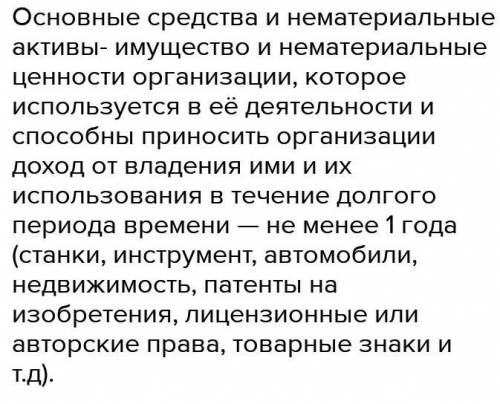 Основные средства и нематериальные активы- имущество и нематериальные ценности организации, которое используется в её деятельности и способны приносить организации доход от владения ими и их использования в течение долгого периода времени — не менее 1 года (станки, инструмент, автомобили, недвижимость, патенты на изобретения, лицензионные или авторские права, товарные знаки и т.д).